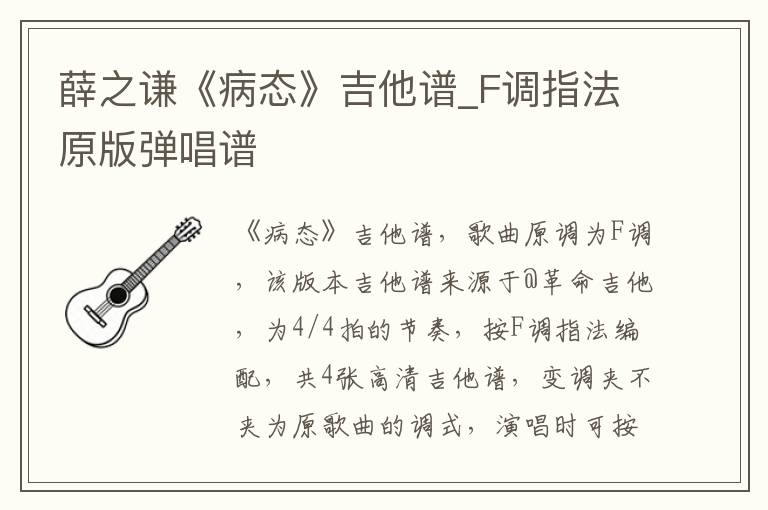 薛之谦《病态》吉他谱_F调指法原版弹唱谱

《病态》吉他谱，歌曲原调为F调，该版本吉他谱来源于@革命吉他，为4/4拍的节奏，按F调指法编配，共4张高清吉他谱，变调夹不夹为原歌曲的调式，演唱时可按